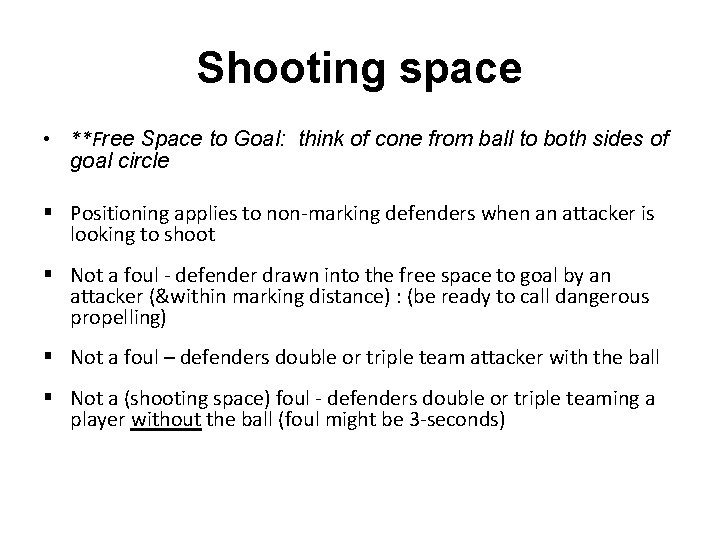 Shooting space

• **Free Space to Goal: think of cone from ball to both sides of goal circle

• Positioning applies to non-marking defenders when an attacker is looking to shoot

• Not a foul - defender drawn into the free space to goal by an attacker (&within marking distance) : (be ready to call dangerous propelling)

• Not a foul – defenders double or triple team attacker with the ball

• Not a (shooting space) foul - defenders double or triple teaming a player without the ball (foul might be 3-seconds)